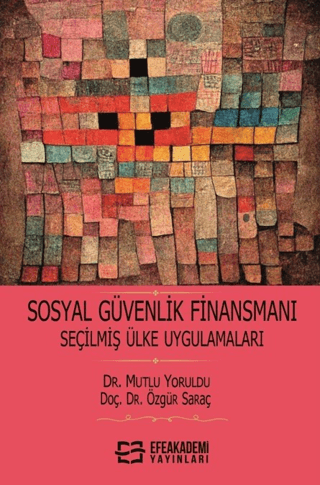 SOSYAL GÜVENLİK FİNANSMANI
SEÇİLMİŞ ÜLKE UYGULAMALARI

DR. MUTLU YORULDU
DOÇ. DR. ÖZGÜR SARAÇ

EFEAKADEMİ
YAYINLARI